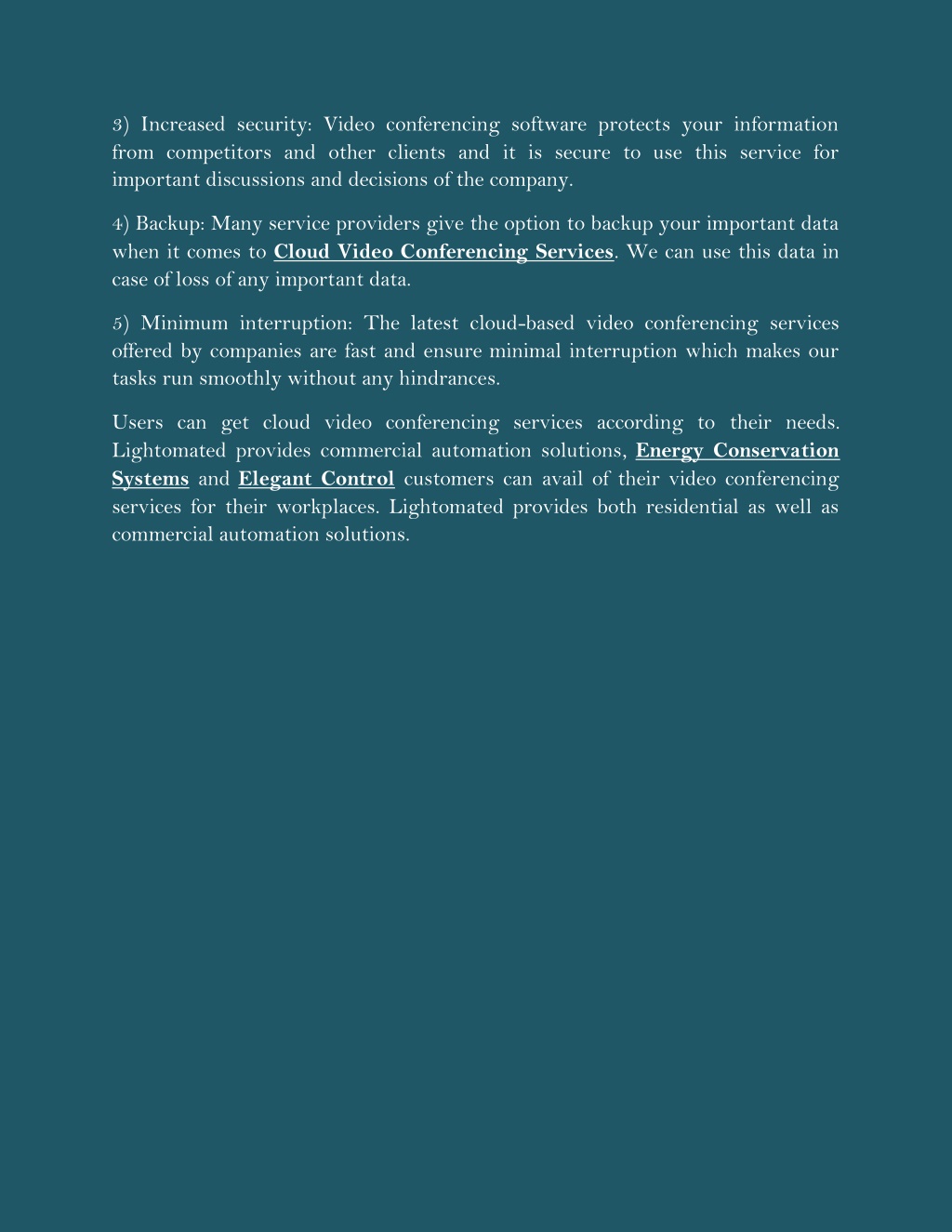 3) Increased security: Video conferencing software protects your information from competitors and other clients and it is secure to use this service for important discussions and decisions of the company.

4) Backup: Many service providers give the option to backup your important data when it comes to Cloud Video Conferencing Services. We can use this data in case of loss of any important data.

5) Minimum interruption: The latest cloud-based video conferencing services offered by companies are fast and ensure minimal interruption which makes our tasks run smoothly without any hindrances.

Users can get cloud video conferencing services according to their needs. Lightomated provides commercial automation solutions, Energy Conservation Systems and Elegant Control customers can avail of their video conferencing services for their workplaces. Lightomated provides both residential as well as commercial automation solutions.